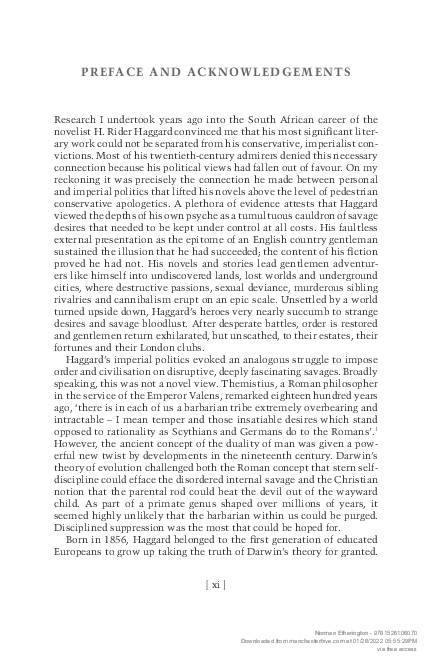 PREFACE AND ACKNOWLEDGEMENTS

Research I undertook years ago into the South African career of the novelist H. Rider Haggard convinced me that his most significant literary work could not be separated from his conservative, imperialist convictions. Most of his twentieth-century admirers denied this necessary connection because his political views had fallen out of favour. On my reckoning it was precisely the connection he made between personal and imperial politics that lifted his novels above the level of pedestrian conservative apologetics. A plethora of evidence attests that Haggard viewed the depths of his own psyche as a tumultuous cauldron of savage desires that needed to be kept under control at all costs. His faultless external presentation as the epitome of an English country gentleman sustained the illusion that he had succeeded; the content of his fiction proved he had not. His novels and stories lead gentlemen adventurers like himself into undiscovered lands, lost worlds and underground cities, where destructive passions, sexual deviance, murderous sibling rivalries and cannibalism erupt on an epic scale. Unsettled by a world turned upside down, Haggard's heroes very nearly succumb to strange desires and savage bloodlust. After desperate battles, order is restored and gentlemen return exhilarated, but unscathed, to their estates, their fortunes and their London clubs.

Haggard's imperial politics evoked an analogous struggle to impose order and civilisation on disruptive, deeply fascinating savages. Broadly speaking, this was not a novel view. Themistius, a Roman philosopher in the service of the Emperor Valens, remarked eighteen hundred years ago, 'there is in each of us a barbarian tribe extremely overbearing and intractable – I mean temper and those insatiable desires which stand opposed to rationality as Scythians and Germans do to the Romans'.$^1$ However, the ancient concept of the duality of man was given a powerful new twist by developments in the nineteenth century. Darwin's theory of evolution challenged both the Roman concept that stern self-discipline could efface the disordered internal savage and the Christian notion that the parental rod could beat the devil out of the wayward child. As part of a primate genus shaped over millions of years, it seemed highly unlikely that the barbarian within us could be purged. Disciplined suppression was the most that could be hoped for.

Born in 1856, Haggard belonged to the first generation of educated Europeans to grow up taking the truth of Darwin's theory for granted.

[ xi ]

Norman Etherington - 9781526106070
Downloaded from manchesterhive.com at 01/28/2022 05:55:29PM
via free access